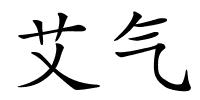 艾气